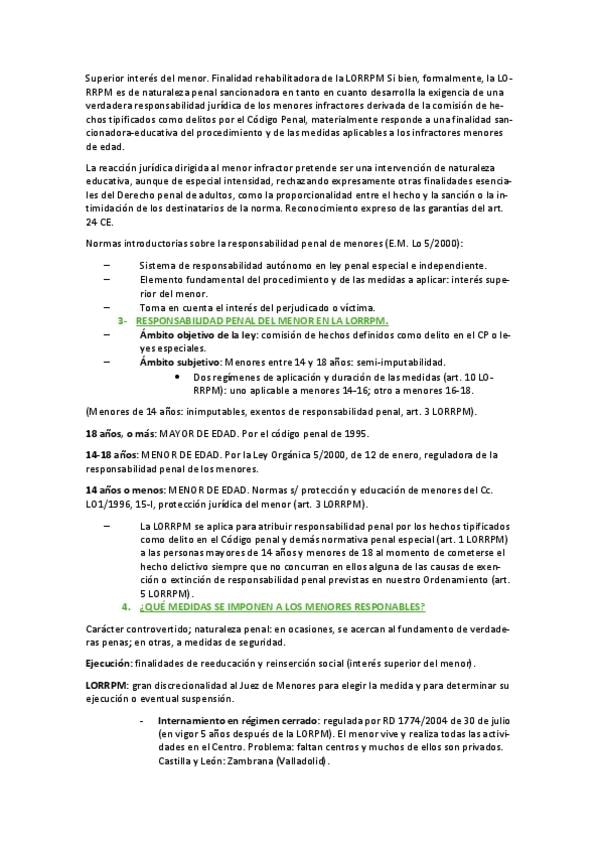 Superior interés del menor. Finalidad rehabilitadora de la LORRPM Si bien, formalmente, la LORRPM es de naturaleza penal sancionadora en tanto en cuanto desarrolla la exigencia de una verdadera responsabilidad jurídica de los menores infractores derivada de la comisión de hechos tipificados como delitos por el Código Penal, materialmente responde a una finalidad sancionadora-educativa del procedimiento y de las medidas aplicables a los infractores menores de edad.

La reacción jurídica dirigida al menor infractor pretende ser una intervención de naturaleza educativa, aunque de especial intensidad, rechazando expresamente otras finalidades esenciales del Derecho penal de adultos, como la proporcionalidad entre el hecho y la sanción o la intimidación de los destinatarios de la norma. Reconocimiento expreso de las garantías del art. 24 CE.

Normas introductorias sobre la responsabilidad penal de menores (E.M. Lo 5/2000):

– Sistema de responsabilidad autónomo en ley penal especial e independiente.
– Elemento fundamental del procedimiento y de las medidas a aplicar: interés superior del menor.
– Toma en cuenta el interés del perjudicado o víctima.

3- RESPONSABILIDAD PENAL DEL MENOR EN LA LORRPM.

– Ámbito objetivo de la ley: comisión de hechos definidos como delito en el CP o leyes especiales.
– Ámbito subjetivo: Menores entre 14 y 18 años: semi-imputabilidad.
• Dos regímenes de aplicación y duración de las medidas (art. 10 LORRPM): uno aplicable a menores 14-16; otro a menores 16-18.

(Menores de 14 años: inimputables, exentos de responsabilidad penal, art. 3 LORRPM).

18 años, o más: MAYOR DE EDAD. Por el código penal de 1995.

14-18 años: MENOR DE EDAD. Por la Ley Orgánica 5/2000, de 12 de enero, reguladora de la responsabilidad penal de los menores.

14 años o menos: MENOR DE EDAD. Normas s/ protección y educación de menores del Cc. LO1/1996, 15-I, protección jurídica del menor (art. 3 LORRPM).

– La LORRPM se aplica para atribuir responsabilidad penal por los hechos tipificados como delito en el Código penal y demás normativa penal especial (art. 1 LORRPM) a las personas mayores de 14 años y menores de 18 al momento de cometerse el hecho delictivo siempre que no concurran en ellos alguna de las causas de exención o extinción de responsabilidad penal previstas en nuestro Ordenamiento (art. 5 LORRPM).

4. ¿QUÉ MEDIDAS SE IMPONEN A LOS MENORES RESPONABLES?

Carácter controvertido; naturaleza penal: en ocasiones, se acercan al fundamento de verdaderas penas; en otras, a medidas de seguridad.

Ejecución: finalidades de reeducación y reinserción social (interés superior del menor).

LORRPM: gran discrecionalidad al Juez de Menores para elegir la medida y para determinar su ejecución o eventual suspensión.

- Internamiento en régimen cerrado: regulada por RD 1774/2004 de 30 de julio (en vigor 5 años después de la LORPM). El menor vive y realiza todas las actividades en el Centro. Problema: faltan centros y muchos de ellos son privados. Castilla y León: Zambrana (Valladolid).